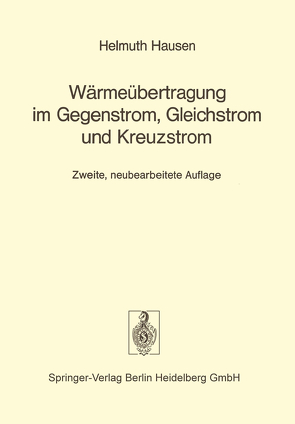 Helmuth Hausen

Wärmeübertragung im Gegenstrom, Gleichstrom und Kreuzstrom

Zweite, neubearbeitete Auflage

Springer-Verlag Berlin Heidelberg GmbH